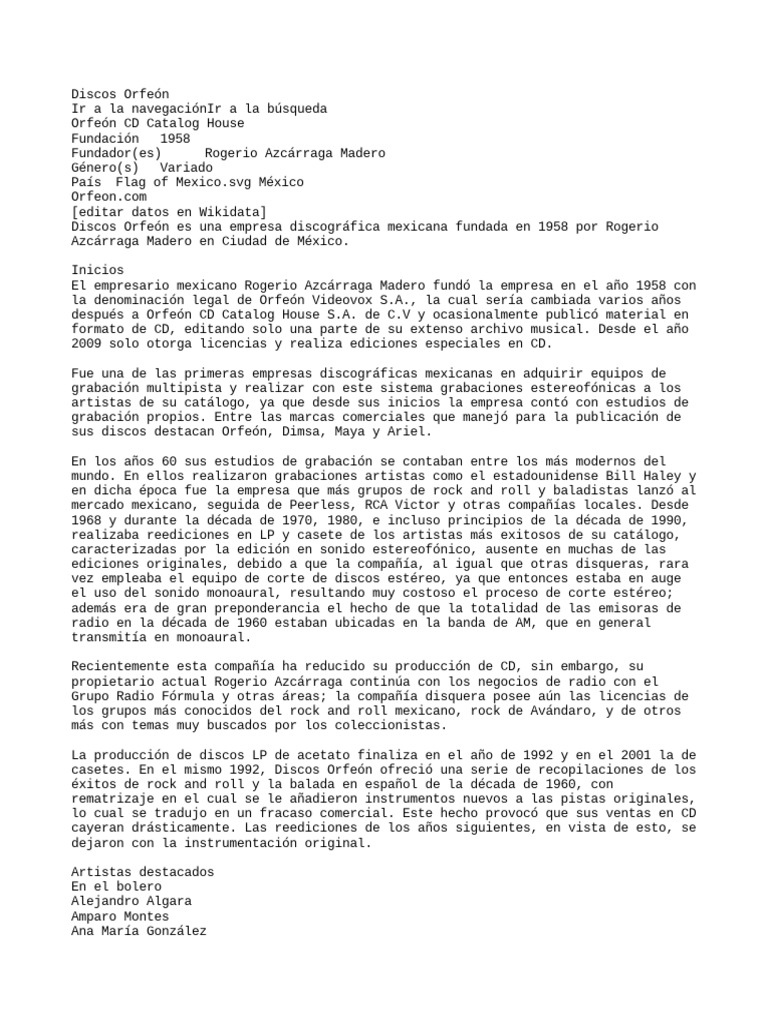 Discos Orfeón
Ir a la navegaciónIr a la búsqueda
Orfeón CD Catalog House
Fundación 1958
Fundador(es) Rogerio Azcárraga Madero
Género(s) Variado
País Flag of Mexico.svg México
Orfeon.com
[editar datos en Wikidata]
Discos Orfeón es una empresa discográfica mexicana fundada en 1958 por Rogerio Azcárraga Madero en Ciudad de México.

Inicios
El empresario mexicano Rogerio Azcárraga Madero fundó la empresa en el año 1958 con la denominación legal de Orfeón Videovox S.A., la cual sería cambiada varios años después a Orfeón CD Catalog House S.A. de C.V y ocasionalmente publicó material en formato de CD, editando solo una parte de su extenso archivo musical. Desde el año 2009 solo otorga licencias y realiza ediciones especiales en CD.

Fue una de las primeras empresas discográficas mexicanas en adquirir equipos de grabación multipista y realizar con este sistema grabaciones estereofónicas a los artistas de su catálogo, ya que desde sus inicios la empresa contó con estudios de grabación propios. Entre las marcas comerciales que manejó para la publicación de sus discos destacan Orfeón, Dimsa, Maya y Ariel.

En los años 60 sus estudios de grabación se contaban entre los más modernos del mundo. En ellos realizaron grabaciones artistas como el estadounidense Bill Haley y en dicha época fue la empresa que más grupos de rock and roll y baladistas lanzó al mercado mexicano, seguida de Peerless, RCA Victor y otras compañías locales. Desde 1968 y durante la década de 1970, 1980, e incluso principios de la década de 1990, realizaba reediciones en LP y casete de los artistas más exitosos de su catálogo, caracterizadas por la edición en sonido estereofónico, ausente en muchas de las ediciones originales, debido a que la compañía, al igual que otras disqueras, rara vez empleaba el equipo de corte de discos estéreo, ya que entonces estaba en auge el uso del sonido monoaural, resultando muy costoso el proceso de corte estéreo; además era de gran preponderancia el hecho de que la totalidad de las emisoras de radio en la década de 1960 estaban ubicadas en la banda de AM, que en general transmitía en monoaural.

Recientemente esta compañía ha reducido su producción de CD, sin embargo, su propietario actual Rogerio Azcárraga continúa con los negocios de radio con el Grupo Radio Fórmula y otras áreas; la compañía disquera posee aún las licencias de los grupos más conocidos del rock and roll mexicano, rock de Avándaro, y de otros más con temas muy buscados por los coleccionistas.

La producción de discos LP de acetato finaliza en el año de 1992 y en el 2001 la de casetes. En el mismo 1992, Discos Orfeón ofreció una serie de recopilaciones de los éxitos de rock and roll y la balada en español de la década de 1960, con rematrizaje en el cual se le añadieron instrumentos nuevos a las pistas originales, lo cual se tradujo en un fracaso comercial. Este hecho provocó que sus ventas en CD cayeran drásticamente. Las reediciones de los años siguientes, en vista de esto, se dejaron con la instrumentación original.

Artistas destacados
En el bolero
Alejandro Algara
Amparo Montes
Ana María González